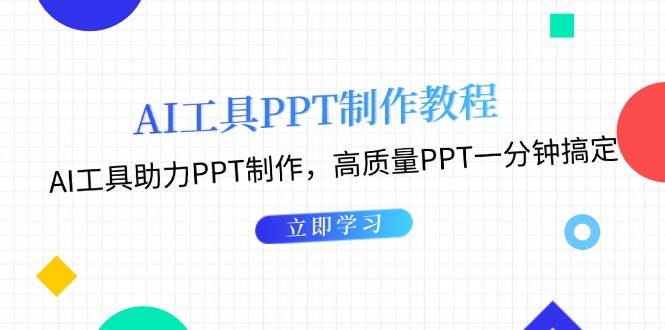 AI工具PPT制作教程

AI工具助力PPT制作，高质量PPT一分钟搞定

立即学习